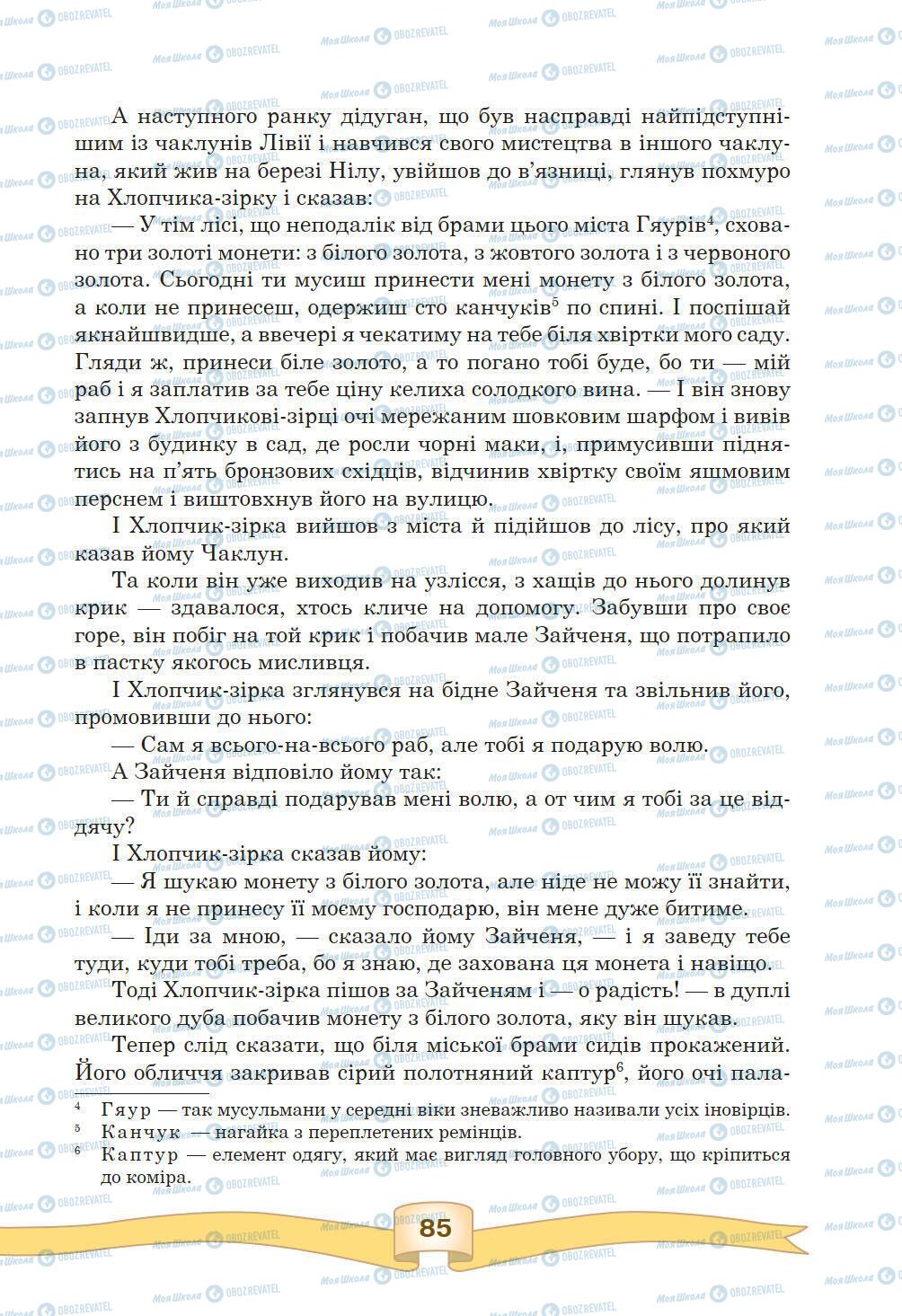 А наступного ранку дідуган, що був насправді найпідступнішим із чаклунів Лівії і навчився свого мистецтва в іншого чаклуна, який жив на березі Нілу, увійшов до в'язниці, глянув похмуро на Хлопчика-зірку і сказав:

— У тім лісі, що неподалік від брами цього міста Гяурів$^4$, сховано три золоті монети: з білого золота, з жовтого золота і з червоного золота. Сьогодні ти мусиш принести мені монету з білого золота, а коли не принесеш, одержиш сто канчуків$^5$ по спині. І поспішай якнайшвидше, а ввечері я чекатиму на тебе біля хвіртки мого саду. Гляди ж, принеси біле золото, а то погано тобі буде, бо ти — мій раб і я заплатив за тебе ціну келиха солодкого вина. — І він знову запнув Хлопчикові-зірці очі мережаним шовковим шарфом і вивів його з будинку в сад, де росли чорні маки, і, примусивши піднятись на п'ять бронзових східців, відчинив хвіртку своїм яшмовим перснем і виштовхнув його на вулицю.

І Хлопчик-зірка вийшов з міста й підійшов до лісу, про який казав йому Чаклун.

Та коли він уже виходив на узлісся, з хащів до нього долинув крик — здавалося, хтось кличе на допомогу. Забувши про своє горе, він побіг на той крик і побачив мале Зайченя, що потрапило в пастку якогось мисливця.

І Хлопчик-зірка зглянувся на бідне Зайченя та звільнив його, промовивши до нього:

— Сам я всього-на-всього раб, але тобі я подарую волю.

А Зайченя відповіло йому так:

— Ти й справді подарував мені волю, а от чим я тобі за це віддячу?

І Хлопчик-зірка сказав йому:

— Я шукаю монету з білого золота, але ніде не можу її знайти, і коли я не принесу її моєму господарю, він мене дуже битиме.

— Іди за мною, — сказало йому Зайченя, — і я заведу тебе туди, куди тобі треба, бо я знаю, де захована ця монета і навіщо.

Тоді Хлопчик-зірка пішов за Зайченям і — о радість! — в дуплі великого дуба побачив монету з білого золота, яку він шукав.

Тепер слід сказати, що біля міської брами сидів прокажений. Його обличчя закривав сірий полотняний каптур$^6$, його очі пала-

$^4$ Гяур — так мусульмани у середні віки зневажливо називали усіх іновірців.
$^5$ Канчук — нагайка з переплетених ремінців.
$^6$ Каптур — елемент одягу, який має вигляд головного убору, що кріпиться до коміра.

85